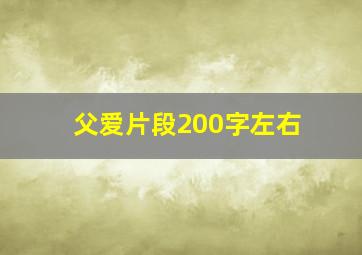 父爱片段200字左右